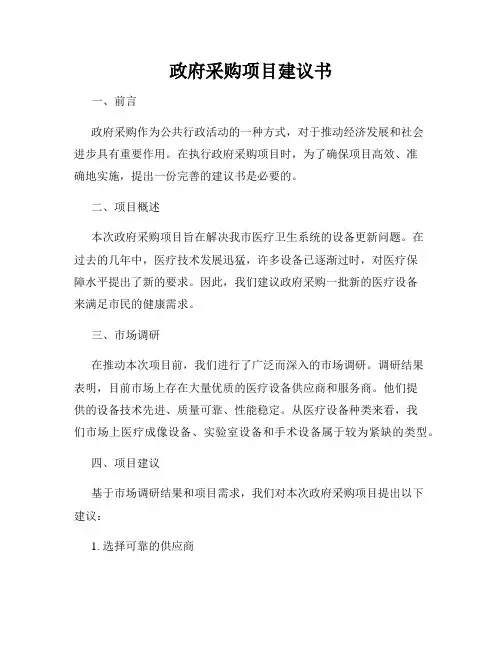 政府采购项目建议书

一、前言

政府采购作为公共行政活动的一种方式，对于推动经济发展和社会进步具有重要作用。在执行政府采购项目时，为了确保项目高效、准确地实施，提出一份完善的建议书是必要的。

二、项目概述

本次政府采购项目旨在解决我市医疗卫生系统的设备更新问题。在过去的几年中，医疗技术发展迅猛，许多设备已逐渐过时，对医疗保障水平提出了新的要求。因此，我们建议政府采购一批新的医疗设备来满足市民的健康需求。

三、市场调研

在推动本次项目前，我们进行了广泛而深入的市场调研。调研结果表明，目前市场上存在大量优质的医疗设备供应商和服务商。他们提供的设备技术先进、质量可靠、性能稳定。从医疗设备种类来看，我们市场上医疗成像设备、实验室设备和手术设备属于较为紧缺的类型。

四、项目建议

基于市场调研结果和项目需求，我们对本次政府采购项目提出以下建议：

1. 选择可靠的供应商